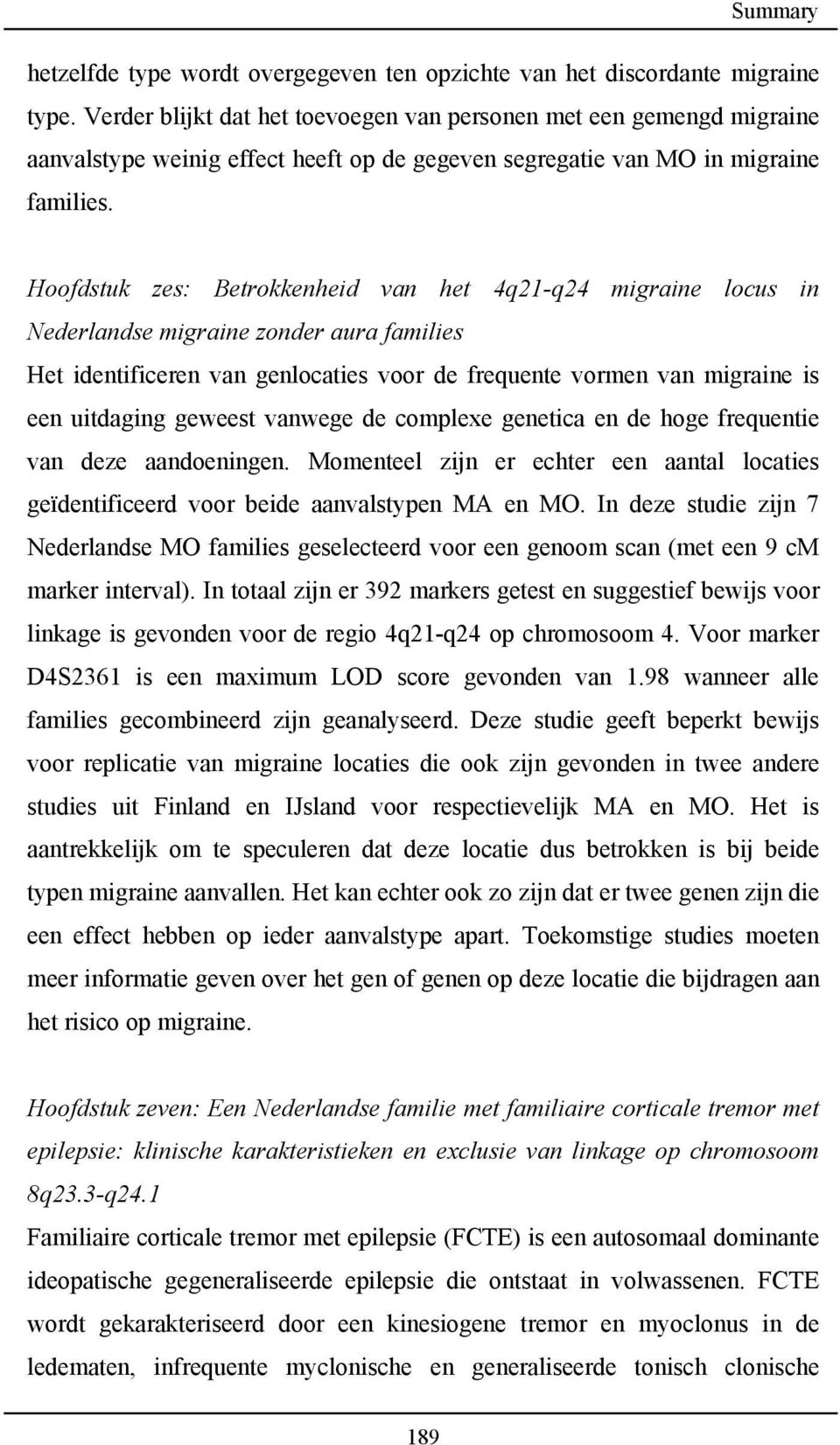 Summary

hetzelfde type wordt overgegeven ten opzichte van het discordante migraine type. Verder blijkt dat het toevoegen van personen met een gemengd migraine aanvalstype weinig effect heeft op de gegeven segregatie van MO in migraine families.

Hoofdstuk zes: Betrokkenheid van het 4q21-q24 migraine locus in Nederlandse migraine zonder aura families
Het identificeren van genlocaties voor de frequente vormen van migraine is een uitdaging geweest vanwege de complexe genetica en de hoge frequentie van deze aandoeningen. Momenteel zijn er echter een aantal locaties geïdentificeerd voor beide aanvalstypen MA en MO. In deze studie zijn 7 Nederlandse MO families geselecteerd voor een genoom scan (met een 9 cM marker interval). In totaal zijn er 392 markers getest en suggestief bewijs voor linkage is gevonden voor de regio 4q21-q24 op chromosoom 4. Voor marker D4S2361 is een maximum LOD score gevonden van 1.98 wanneer alle families gecombineerd zijn geanalyseerd. Deze studie geeft beperkt bewijs voor replicatie van migraine locaties die ook zijn gevonden in twee andere studies uit Finland en IJsland voor respectievelijk MA en MO. Het is aantrekkelijk om te speculeren dat deze locatie dus betrokken is bij beide typen migraine aanvallen. Het kan echter ook zo zijn dat er twee genen zijn die een effect hebben op ieder aanvalstype apart. Toekomstige studies moeten meer informatie geven over het gen of genen op deze locatie die bijdragen aan het risico op migraine.

Hoofdstuk zeven: Een Nederlandse familie met familiaire corticale tremor met epilepsie: klinische karakteristieken en exclusie van linkage op chromosoom 8q23.3-q24.1
Familiaire corticale tremor met epilepsie (FCTE) is een autosomaal dominante ideopatische gegeneraliseerde epilepsie die ontstaat in volwassenen. FCTE wordt gekarakteriseerd door een kinesiogene tremor en myoclonus in de ledematen, infrequente myclonische en generaliseerde tonisch clonische

189